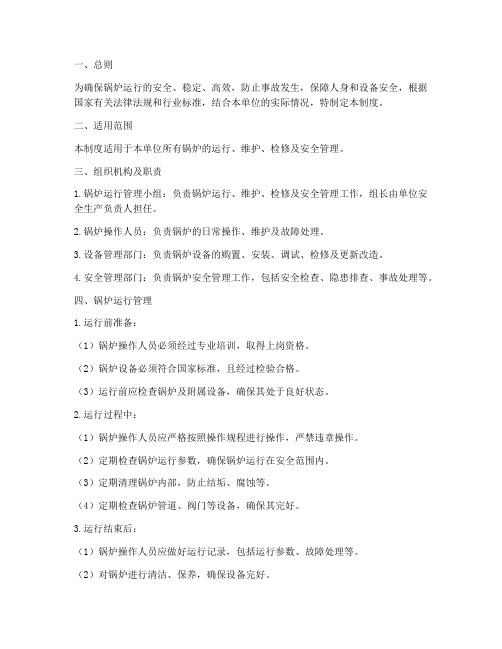 一、总则

为确保锅炉运行的安全、稳定、高效，防止事故发生，保障人身和设备安全，根据国家有关法律法规和行业标准，结合本单位的实际情况，特制定本制度。

二、适用范围

本制度适用于本单位所有锅炉的运行、维护、检修及安全管理。

三、组织机构及职责

1. 锅炉运行管理小组：负责锅炉运行、维护、检修及安全管理工作，组长由单位安全生产负责人担任。

2. 锅炉操作人员：负责锅炉的日常操作、维护及故障处理。

3. 设备管理部门：负责锅炉设备的购置、安装、调试、检修及更新改造。

4. 安全管理部门：负责锅炉安全管理工作，包括安全检查、隐患排查、事故处理等。

四、锅炉运行管理

1. 运行前准备：

（1）锅炉操作人员必须经过专业培训，取得上岗资格。

（2）锅炉设备必须符合国家标准，且经过检验合格。

（3）运行前应检查锅炉及附属设备，确保其处于良好状态。

2. 运行过程中：

（1）锅炉操作人员应严格按照操作规程进行操作，严禁违章操作。

（2）定期检查锅炉运行参数，确保锅炉运行在安全范围内。

（3）定期清理锅炉内部，防止结垢、腐蚀等。

（4）定期检查锅炉管道、阀门等设备，确保其完好。

3. 运行结束后：

（1）锅炉操作人员应做好运行记录，包括运行参数、故障处理等。

（2）对锅炉进行清洁、保养，确保设备完好。